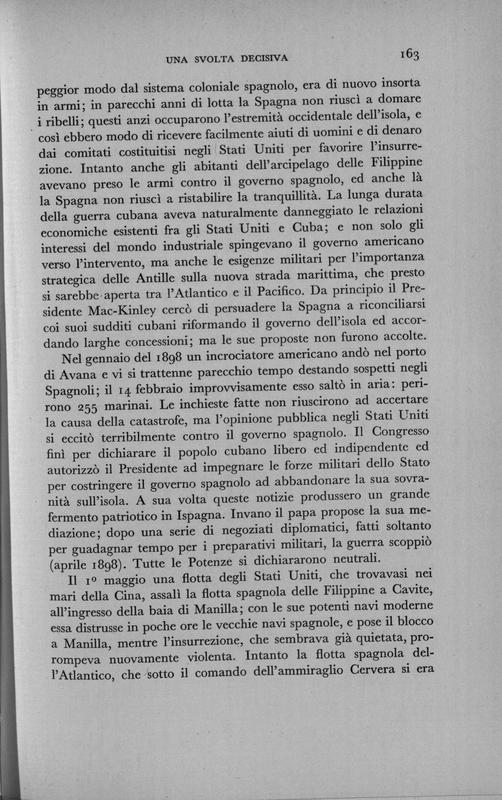 UNA SVOLTA DECISIVA 163

peggior modo dal sistema coloniale spagnolo, era di nuovo insorta in armi; in parecchi anni di lotta la Spagna non riuscì a domare i ribelli; questi anzi occuparono l'estremità occidentale dell'isola, e così ebbero modo di ricevere facilmente aiuti di uomini e di denaro dai comitati costituitisi negli Stati Uniti per favorire l'insurrezione. Intanto anche gli abitanti dell'arcipelago delle Filippine avevano preso le armi contro il governo spagnolo, ed anche là la Spagna non riuscì a ristabilire la tranquillità. La lunga durata della guerra cubana aveva naturalmente danneggiato le relazioni economiche esistenti fra gli Stati Uniti e Cuba; e non solo gli interessi del mondo industriale spingevano il governo americano verso l'intervento, ma anche le esigenze militari per l'importanza strategica delle Antille sulla nuova strada marittima, che presto si sarebbe aperta tra l'Atlantico e il Pacifico. Da principio il Presidente Mac-Kinley cercò di persuadere la Spagna a riconciliarsi coi suoi sudditi cubani riformando il governo dell'isola ed accordando larghe concessioni; ma le sue proposte non furono accolte.

Nel gennaio del 1898 un incrociatore americano andò nel porto di Avana e vi si trattenne parecchio tempo destando sospetti negli Spagnoli; il 14 febbraio improvvisamente esso saltò in aria: perirono 255 marinai. Le inchieste fatte non riuscirono ad accertare la causa della catastrofe, ma l'opinione pubblica negli Stati Uniti si eccitò terribilmente contro il governo spagnolo. Il Congresso finì per dichiarare il popolo cubano libero ed indipendente ed autorizzò il Presidente ad impegnare le forze militari dello Stato per costringere il governo spagnolo ad abbandonare la sua sovranità sull'isola. A sua volta queste notizie produssero un grande fermento patriotico in Ispagna. Invano il papa propose la sua mediazione; dopo una serie di negoziati diplomatici, fatti soltanto per guadagnar tempo per i preparativi militari, la guerra scoppiò (aprile 1898). Tutte le Potenze si dichiararono neutrali.

Il 1º maggio una flotta degli Stati Uniti, che trovavasi nei mari della Cina, assalì la flotta spagnola delle Filippine a Cavite, all'ingresso della baia di Manilla; con le sue potenti navi moderne essa distrusse in poche ore le vecchie navi spagnole, e pose il blocco a Manilla, mentre l'insurrezione, che sembrava già quietata, prorompeva nuovamente violenta. Intanto la flotta spagnola dell'Atlantico, che sotto il comando dell'ammiraglio Cervera si era